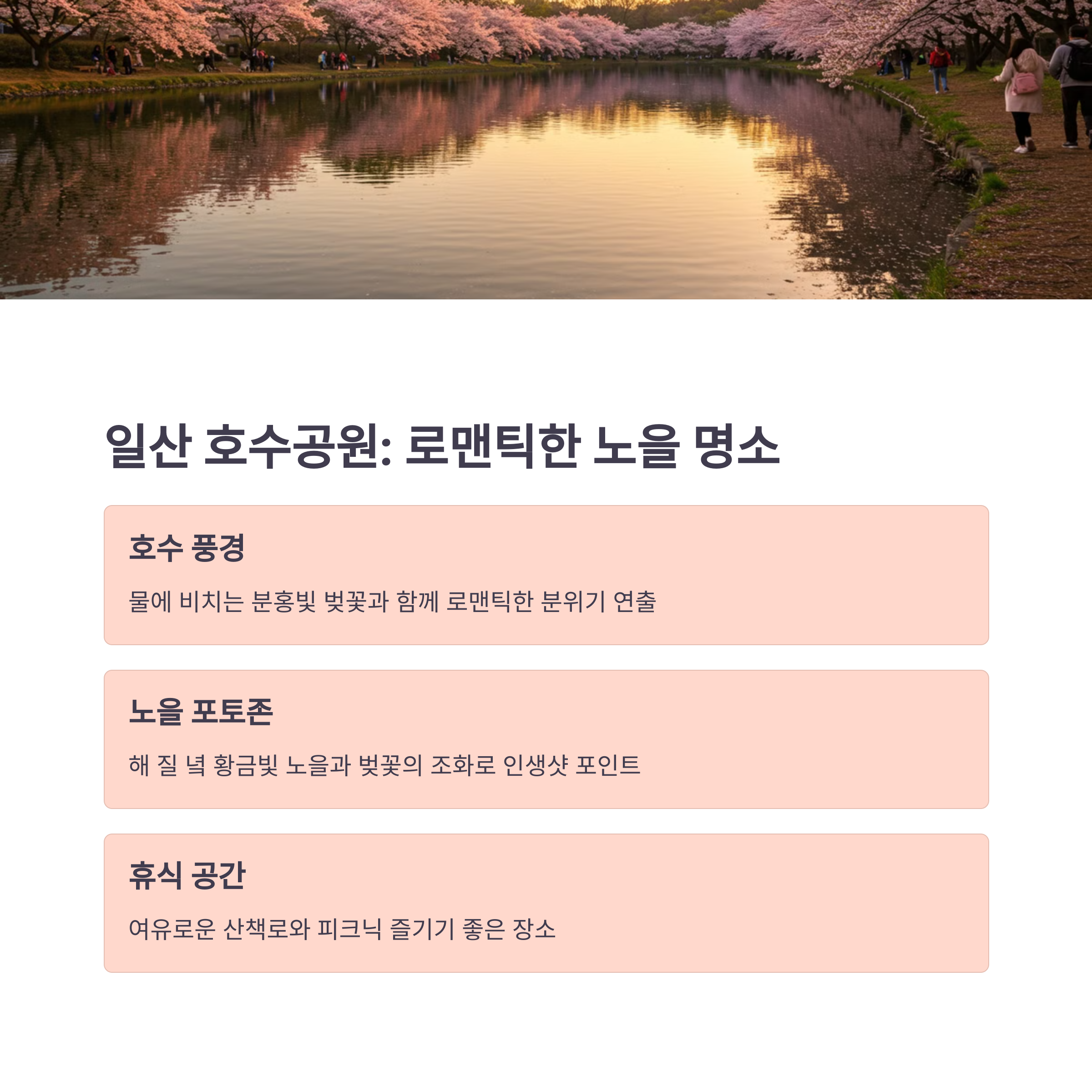 일산 호수공원: 로맨틱한 노을 명소

호수 풍경

물에 비치는 분홍빛 벚꽃과 함께 로맨틱한 분위기 연출

노을 포토존

해 질 녘 황금빛 노을과 벚꽃의 조화로 인생샷 포인트

휴식 공간

여유로운 산책로와 피크닉 즐기기 좋은 장소